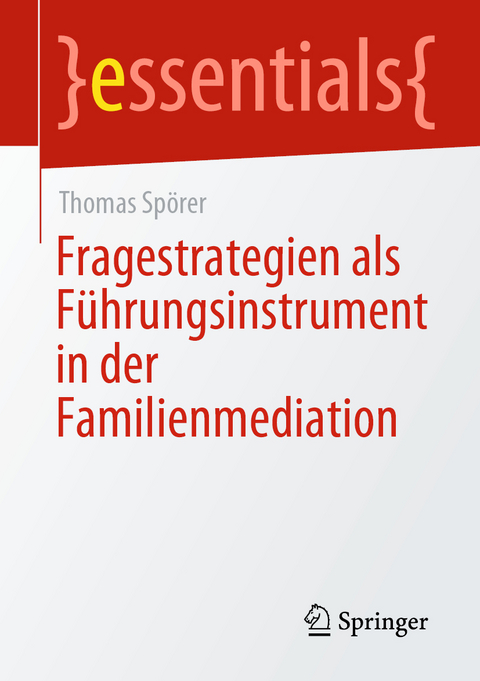 }essentials{

Thomas Spörer

Fragestrategien als Führungsinstrument in der Familienmediation

Springer